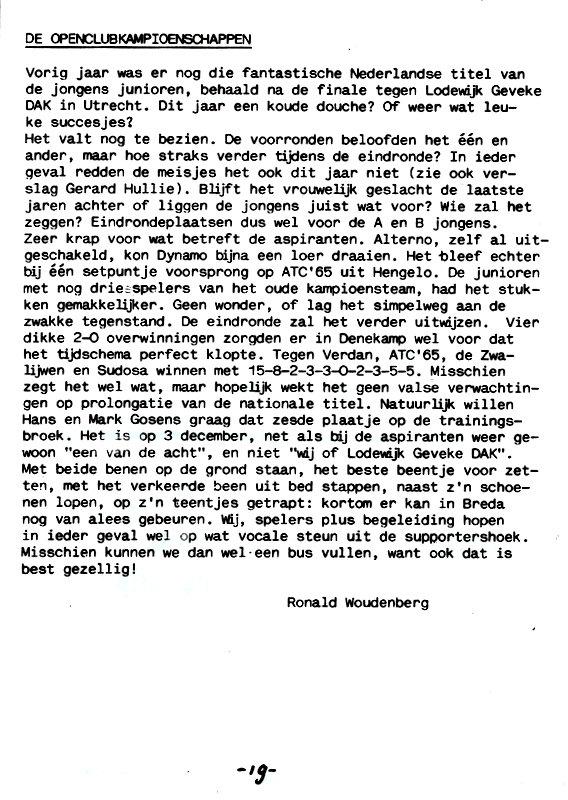 DE OPENCLUBKAMPIOENSCHAPPEN

Vorig jaar was er nog die fantastische Nederlandse titel van de jongens junioren, behaald na de finale tegen Lodewijk Geveke DAK in Utrecht. Dit jaar een koude douche? Of weer wat leuke succesjes?
Het valt nog te bezien. De voorronden beloofden het één en ander, maar hoe straks verder tijdens de eindronde? In ieder geval redden de meisjes het ook dit jaar niet (zie ook verslag Gerard Hullie). Blijft het vrouwelijk geslacht de laatste jaren achter of liggen de jongens juist wat voor? Wie zal het zeggen? Eindrondeplaatsen dus wel voor de A en B jongens.
Zeer krap voor wat betreft de aspiranten. Alterno, zelf al uitgeschakeld, kon Dynamo bijna een loer draaien. Het bleef echter bij één setpuntje voorsprong op ATC'65 uit Hengelo. De junioren met nog drie spelers van het oude kampioensteam, had het stukken gemakkelijker. Geen wonder, of lag het simpelweg aan de zwakke tegenstand. De eindronde zal het verder uitwijzen. Vier dikke 2-0 overwinningen zorgden er in Denekamp wel voor dat het tijdschema perfect klopte. Tegen Verdan, ATC'65, de Zwalijwen en Sudosa winnen met 15-8-2-3-3-0-2-3-5-5. Misschien zegt het wel wat, maar hopelijk wekt het geen valse verwachtingen op prolongatie van de nationale titel. Natuurlijk willen Hans en Mark Gosens graag dat zesde plaatje op de trainingsbroek. Het is op 3 december, net als bij de aspiranten weer gewoon "een van de acht", en niet "wij of Lodewijk Geveke DAK". Met beide benen op de grond staan, het beste beentje voor zetten, met het verkeerde been uit bed stappen, naast z'n schoenen lopen, op z'n teentjes getrapt: kortom er kan in Breda nog van alees gebeuren. Wij, spelers plus begeleiding hopen in ieder geval wel op wat vocale steun uit de supportershoek. Misschien kunnen we dan wel een bus vullen, want ook dat is best gezellig!

Ronald Woudenberg

-19-